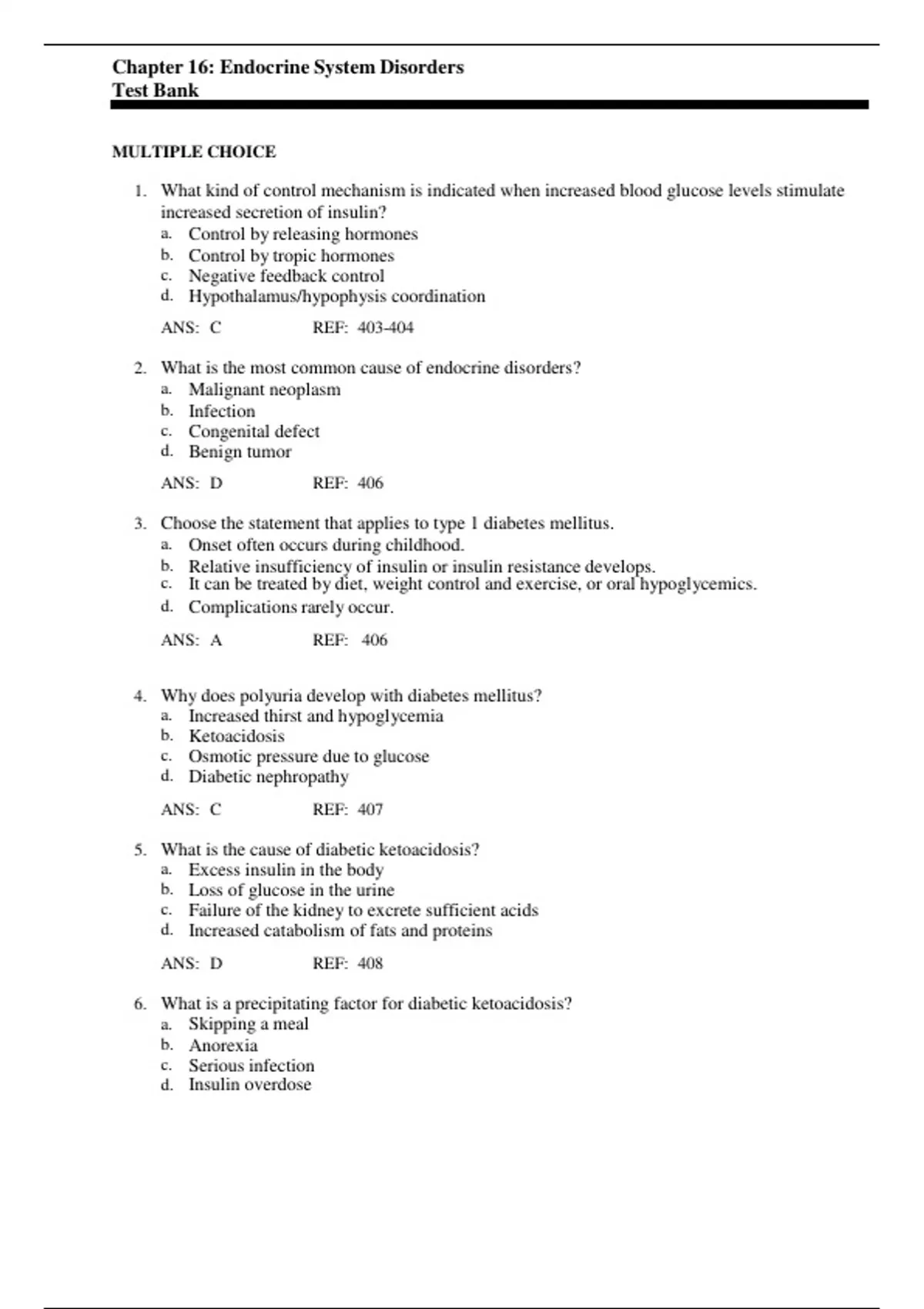 Chapter 16: Endocrine System Disorders
Test Bank

MULTIPLE CHOICE

1. What kind of control mechanism is indicated when increased blood glucose levels stimulate increased secretion of insulin?
a. Control by releasing hormones
b. Control by tropic hormones
c. Negative feedback control
d. Hypothalamus/hypophysis coordination

ANS: C REF: 403-404

2. What is the most common cause of endocrine disorders?
a. Malignant neoplasm
b. Infection
c. Congenital defect
d. Benign tumor

ANS: D REF: 406

3. Choose the statement that applies to type 1 diabetes mellitus.
a. Onset often occurs during childhood.
b. Relative insufficiency of insulin or insulin resistance develops.
c. It can be treated by diet, weight control and exercise, or oral hypoglycemics.
d. Complications rarely occur.

ANS: A REF: 406

4. Why does polyuria develop with diabetes mellitus?
a. Increased thirst and hypoglycemia
b. Ketoacidosis
c. Osmotic pressure due to glucose
d. Diabetic nephropathy

ANS: C REF: 407

5. What is the cause of diabetic ketoacidosis?
a. Excess insulin in the body
b. Loss of glucose in the urine
c. Failure of the kidney to excrete sufficient acids
d. Increased catabolism of fats and proteins

ANS: D REF: 408

6. What is a precipitating factor for diabetic ketoacidosis?
a. Skipping a meal
b. Anorexia
c. Serious infection
d. Insulin overdose